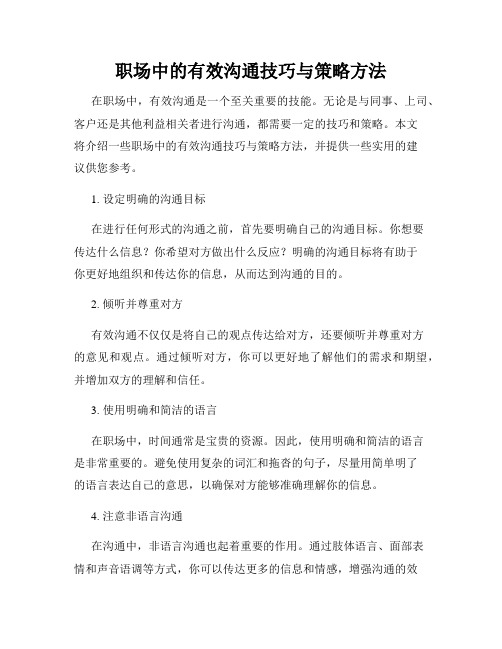 职场中的有效沟通技巧与策略方法

在职场中，有效沟通是一个至关重要的技能。无论是与同事、上司、客户还是其他利益相关者进行沟通，都需要一定的技巧和策略。本文将介绍一些职场中的有效沟通技巧与策略方法，并提供一些实用的建议供您参考。

1. 设定明确的沟通目标

在进行任何形式的沟通之前，首先要明确自己的沟通目标。你想要传达什么信息？你希望对方做出什么反应？明确的沟通目标将有助于你更好地组织和传达你的信息，从而达到沟通的目的。

2. 倾听并尊重对方

有效沟通不仅仅是将自己的观点传达给对方，还要倾听并尊重对方的意见和观点。通过倾听对方，你可以更好地了解他们的需求和期望，并增加双方的理解和信任。

3. 使用明确和简洁的语言

在职场中，时间通常是宝贵的资源。因此，使用明确和简洁的语言是非常重要的。避免使用复杂的词汇和拖沓的句子，尽量用简单明了的语言表达自己的意思，以确保对方能够准确理解你的信息。

4. 注意非语言沟通

在沟通中，非语言沟通也起着重要的作用。通过肢体语言、面部表情和声音语调等方式，你可以传达更多的信息和情感，增强沟通的效